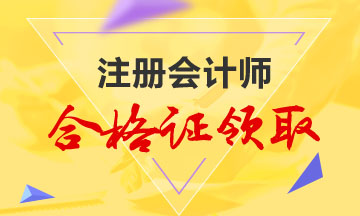 注册会计师
合格证领取